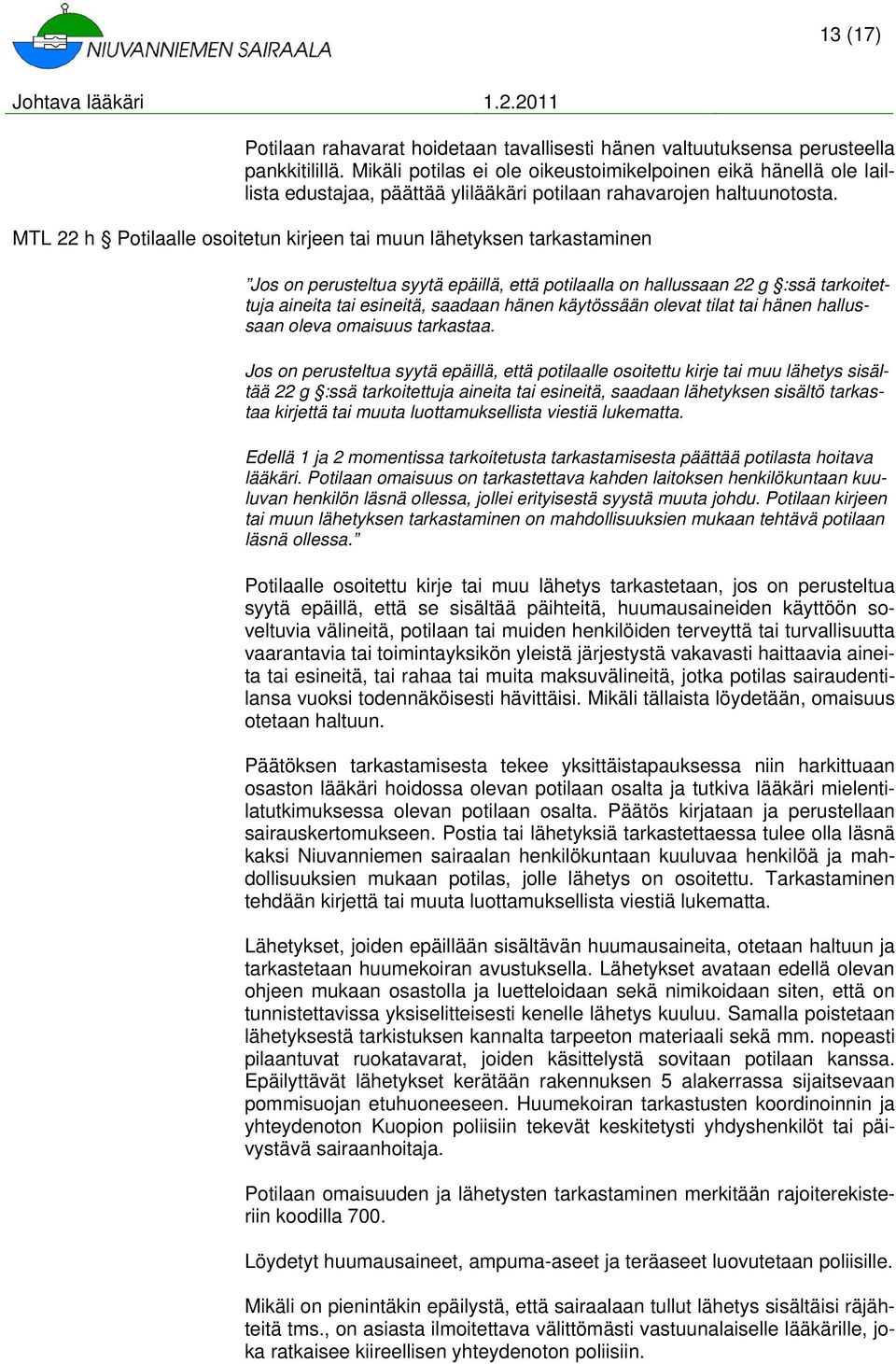 NIUVANNIEMEN SAIRAALA

13 (17)

Johtava lääkäri 1.2.2011

Potilaan rahavarat hoidetaan tavallisesti hänen valtuutuksensa perusteella pankkitilillä. Mikäli potilas ei ole oikeustoimikelpoinen eikä hänellä ole laillista edustajaa, päättää ylilääkäri potilaan rahavarojen haltuunotosta.

MTL 22 h § Potilaalle osoitetun kirjeen tai muun lähetyksen tarkastaminen

"Jos on perusteltua syytä epäillä, että potilaalla on hallussaan 22 g §:ssä tarkoitettuja aineita tai esineitä, saadaan hänen käytössään olevat tilat tai hänen hallussaan oleva omaisuus tarkastaa.

Jos on perusteltua syytä epäillä, että potilaalle osoitettu kirje tai muu lähetys sisältää 22 g §:ssä tarkoitettuja aineita tai esineitä, saadaan lähetyksen sisältö tarkastaa kirjettä tai muuta luottamuksellista viestiä lukematta.

Edellä 1 ja 2 momentissa tarkoitetusta tarkastamisesta päättää potilasta hoitava lääkäri. Potilaan omaisuus on tarkastettava kahden laitoksen henkilökuntaan kuuluvan henkilön läsnä ollessa, jollei erityisestä syystä muuta johdu. Potilaan kirjeen tai muun lähetyksen tarkastaminen on mahdollisuuksien mukaan tehtävä potilaan läsnä ollessa."

Potilaalle osoitettu kirje tai muu lähetys tarkastetaan, jos on perusteltua syytä epäillä, että se sisältää päihteitä, huumausaineiden käyttöön soveltuvia välineitä, potilaan tai muiden henkilöiden terveyttä tai turvallisuutta vaarantavia tai toimintayksikön yleistä järjestystä vakavasti haittaavia aineita tai esineitä, tai rahaa tai muita maksuvälineitä, jotka potilas sairaudentilansa vuoksi todennäköisesti hävittäisi. Mikäli tällaista löydetään, omaisuus otetaan haltuun.

Päätöksen tarkastamisesta tekee yksittäistapauksessa niin harkittuaan osaston lääkäri hoidossa olevan potilaan osalta ja tutkiva lääkäri mielentilatutkimuksessa olevan potilaan osalta. Päätös kirjataan ja perustellaan sairauskertomukseen. Postia tai lähetyksiä tarkastettaessa tulee olla läsnä kaksi Niuvanniemen sairaalan henkilökuntaan kuuluvaa henkilöä ja mahdollisuuksien mukaan potilas, jolle lähetys on osoitettu. Tarkastaminen tehdään kirjettä tai muuta luottamuksellista viestiä lukematta.

Lähetykset, joiden epäillään sisältävän huumausaineita, otetaan haltuun ja tarkastetaan huumekoiran avustuksella. Lähetykset avataan edellä olevan ohjeen mukaan osastolla ja luetteloidaan sekä nimikoidaan siten, että on tunnistettavissa yksiselitteisesti kenelle lähetys kuuluu. Samalla poistetaan lähetyksestä tarkistuksen kannalta tarpeeton materiaali sekä mm. nopeasti pilaantuvat ruokatavarat, joiden käsittelystä sovitaan potilaan kanssa. Epäilyttävät lähetykset kerätään rakennuksen 5 alakerrassa sijaitsevaan pommisuojan etuhuoneeseen. Huumekoiran tarkastusten koordinoinnin ja yhteydenoton Kuopion poliisiin tekevät keskitetysti yhdyshenkilöt tai päivystävä sairaanhoitaja.

Potilaan omaisuuden ja lähetysten tarkastaminen merkitään rajoiterekisteriin koodilla 700.

Löydetyt huumausaineet, ampuma-aseet ja teräaseet luovutetaan poliisille.

Mikäli on pienintäkin epäilystä, että sairaalaan tullut lähetys sisältäisi räjähteitä tms., on asiasta ilmoitettava välittömästi vastuunalaiselle lääkärille, joka ratkaisee kiireellisen yhteydenoton poliisiin.